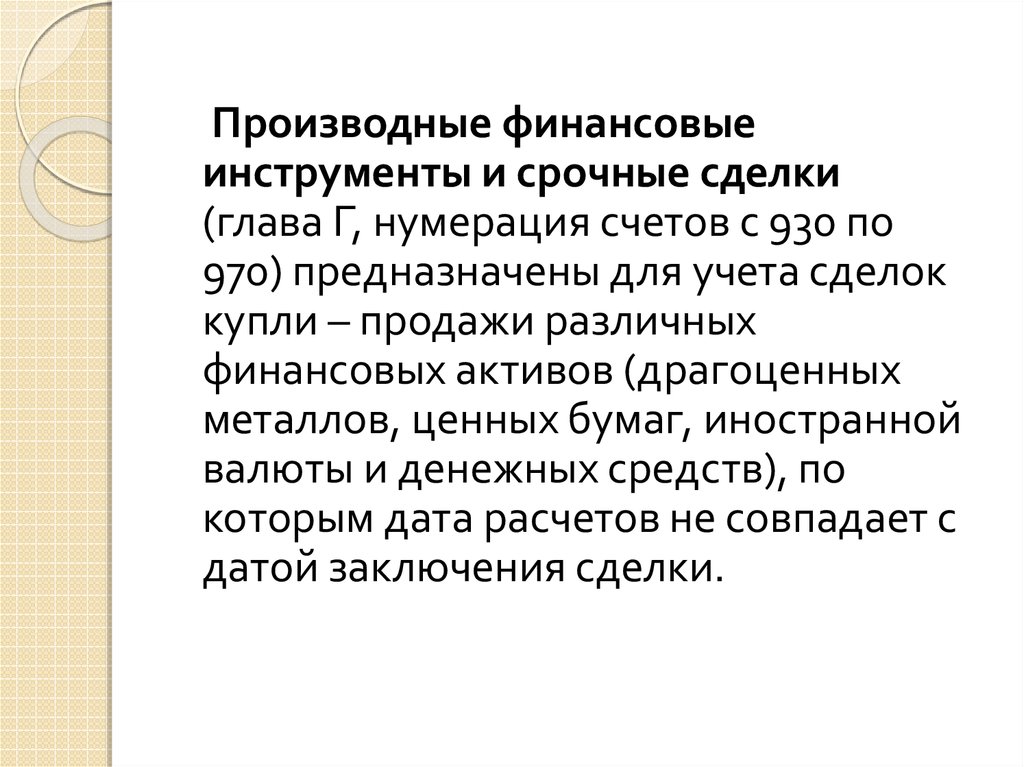 Производные финансовые инструменты и срочные сделки (глава Г, нумерация счетов с 930 по 970) предназначены для учета сделок купли – продажи различных финансовых активов (драгоценных металлов, ценных бумаг, иностранной валюты и денежных средств), по которым дата расчетов не совпадает с датой заключения сделки.